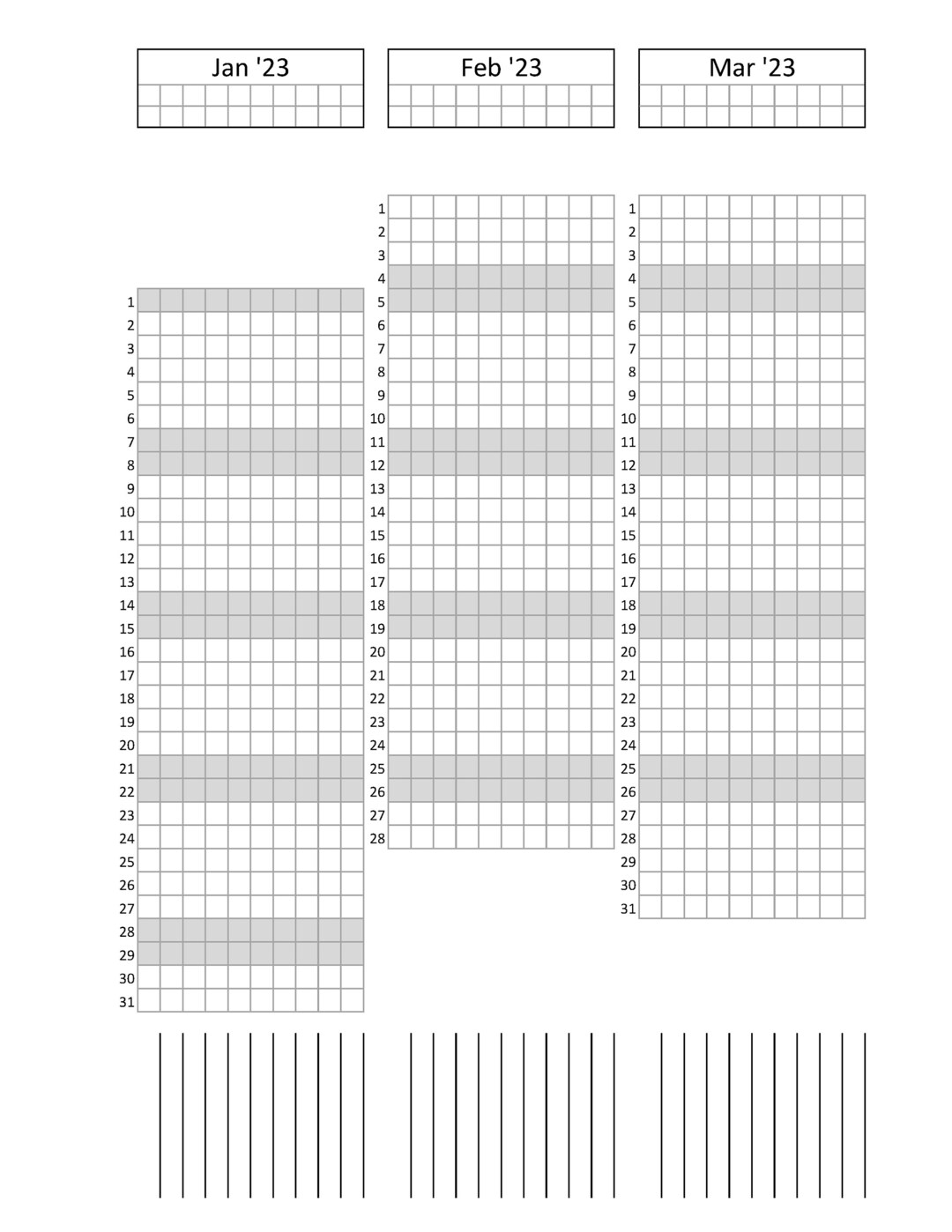 Jan '23

Feb '23

Mar '23

1
2
3
4
5
6
7
8
9
10
11
12
13
14
15
16
17
18
19
20
21
22
23
24
25
26
27
28
29
30
31

1
2
3
4
5
6
7
8
9
10
11
12
13
14
15
16
17
18
19
20
21
22
23
24
25
26
27
28

1
2
3
4
5
6
7
8
9
10
11
12
13
14
15
16
17
18
19
20
21
22
23
24
25
26
27
28
29
30
31